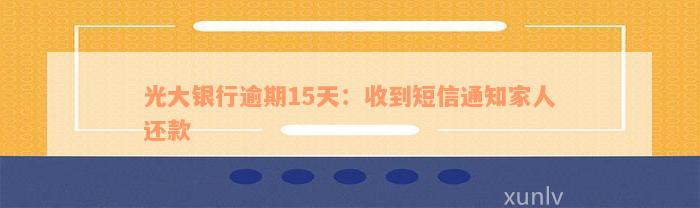 光大银行逾期15天：收到短信通知家人还款

xunlv